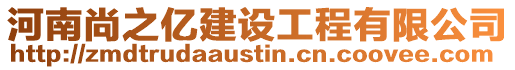 河南尚之亿建设工程有限公司
http://zmdtrudaaustin.cn.coovee.com